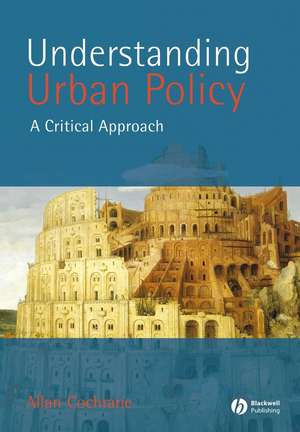 Understanding
Urban Policy
A Critical Approach

Allan Cochrane

Blackwell
Publishing